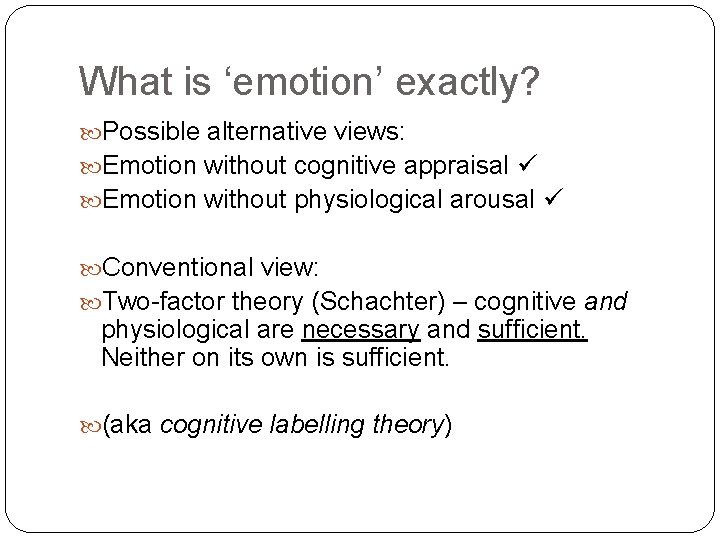 What is ‘emotion’ exactly?

Possible alternative views:
Emotion without cognitive appraisal ✓
Emotion without physiological arousal ✓

Conventional view:
Two-factor theory (Schachter) – cognitive and physiological are necessary and sufficient. Neither on its own is sufficient.

(aka cognitive labelling theory)